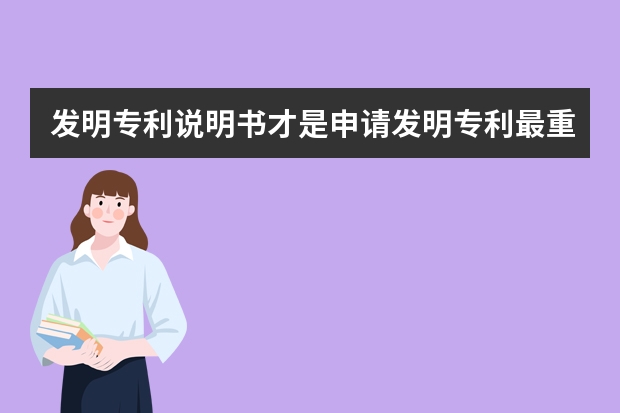 发明专利说明书才是申请发明专利最重